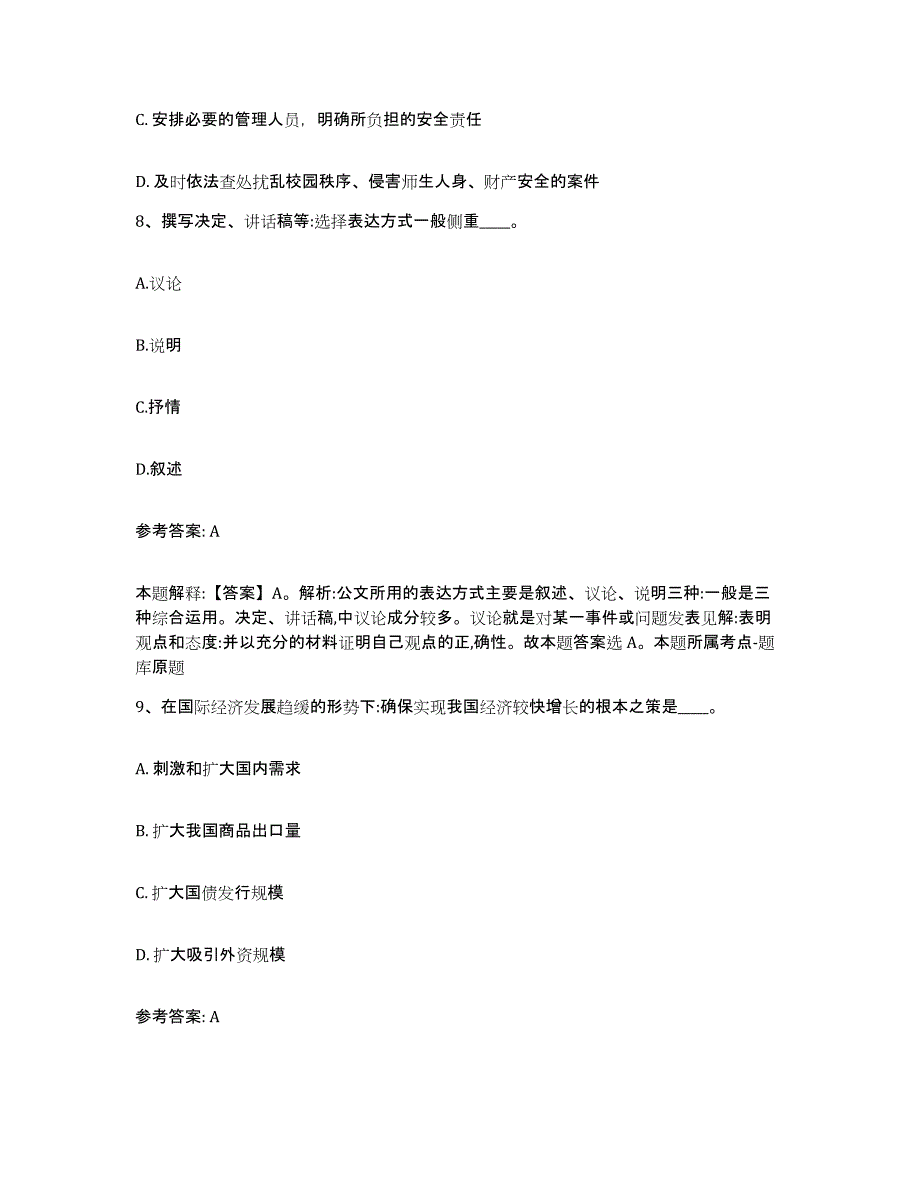 C. 安排必要的管理人员，明确所负担的安全责任

D. 及时依法查处扰乱校园秩序、侵害师生人身、财产安全的案件

8、撰写决定、讲话稿等:选择表达方式一般侧重____。

A.议论

B.说明

C.抒情

D.叙述

参考答案: A

本题解释:【答案】A。解析:公文所用的表达方式主要是叙述、议论、说明三种:一般是三种综合运用。决定、讲话稿,中议论成分较多。议论就是对某一事件或问题发表见解:表明观点和态度:并以充分的材料证明自己观点的正,确性。故本题答案选 A。本题所属考点-题库原题

9、在国际经济发展趋缓的形势下:确保实现我国经济较快增长的根本之策是____。

A. 刺激和扩大国内需求

B. 扩大我国商品出口量

C. 扩大国债发行规模

D. 扩大吸引外资规模

参考答案: A